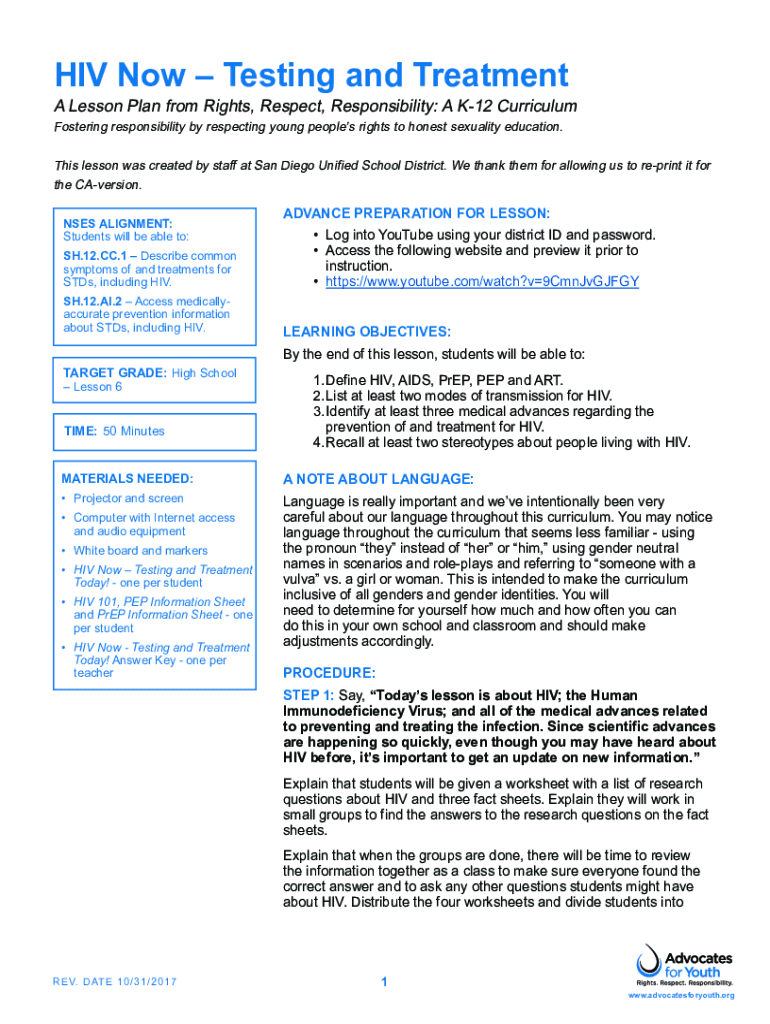 HIV Now – Testing and Treatment

A Lesson Plan from Rights, Respect, Responsibility: A K-12 Curriculum

Fostering responsibility by respecting young people's rights to honest sexuality education.

This lesson was created by staff at San Diego Unified School District. We thank them for allowing us to re-print it for the CA-version.

NSES ALIGNMENT:
Students will be able to:

SH.12.CC.1 – Describe common symptoms of and treatments for STDs, including HIV.

SH.12.AI.2 – Access medically-accurate prevention information about STDs, including HIV.

TARGET GRADE: High School – Lesson 6

TIME: 50 Minutes

MATERIALS NEEDED:
• Projector and screen
• Computer with Internet access and audio equipment
• White board and markers
• HIV Now – Testing and Treatment Today! - one per student
• HIV 101, PEP Information Sheet and PrEP Information Sheet - one per student
• HIV Now - Testing and Treatment Today! Answer Key - one per teacher

ADVANCE PREPARATION FOR LESSON:
• Log into YouTube using your district ID and password.
• Access the following website and preview it prior to instruction.
• https://www.youtube.com/watch?v=9CmnJvGJFGY

LEARNING OBJECTIVES:
By the end of this lesson, students will be able to:

1. Define HIV, AIDS, PrEP, PEP and ART.
2. List at least two modes of transmission for HIV.
3. Identify at least three medical advances regarding the prevention of and treatment for HIV.
4. Recall at least two stereotypes about people living with HIV.

A NOTE ABOUT LANGUAGE:
Language is really important and we've intentionally been very careful about our language throughout this curriculum. You may notice language throughout the curriculum that seems less familiar - using the pronoun "they" instead of "her" or "him," using gender neutral names in scenarios and role-plays and referring to "someone with a vulva" vs. a girl or woman. This is intended to make the curriculum inclusive of all genders and gender identities. You will need to determine for yourself how much and how often you can do this in your own school and classroom and should make adjustments accordingly.

PROCEDURE:
STEP 1: Say, "Today's lesson is about HIV; the Human Immunodeficiency Virus; and all of the medical advances related to preventing and treating the infection. Since scientific advances are happening so quickly, even though you may have heard about HIV before, it's important to get an update on new information."

Explain that students will be given a worksheet with a list of research questions about HIV and three fact sheets. Explain they will work in small groups to find the answers to the research questions on the fact sheets.

Explain that when the groups are done, there will be time to review the information together as a class to make sure everyone found the correct answer and to ask any other questions students might have about HIV. Distribute the four worksheets and divide students into

REV. DATE 10/31/2017

1

Advocates for Youth
Rights. Respect. Responsibility.
www.advocatesforyouth.org